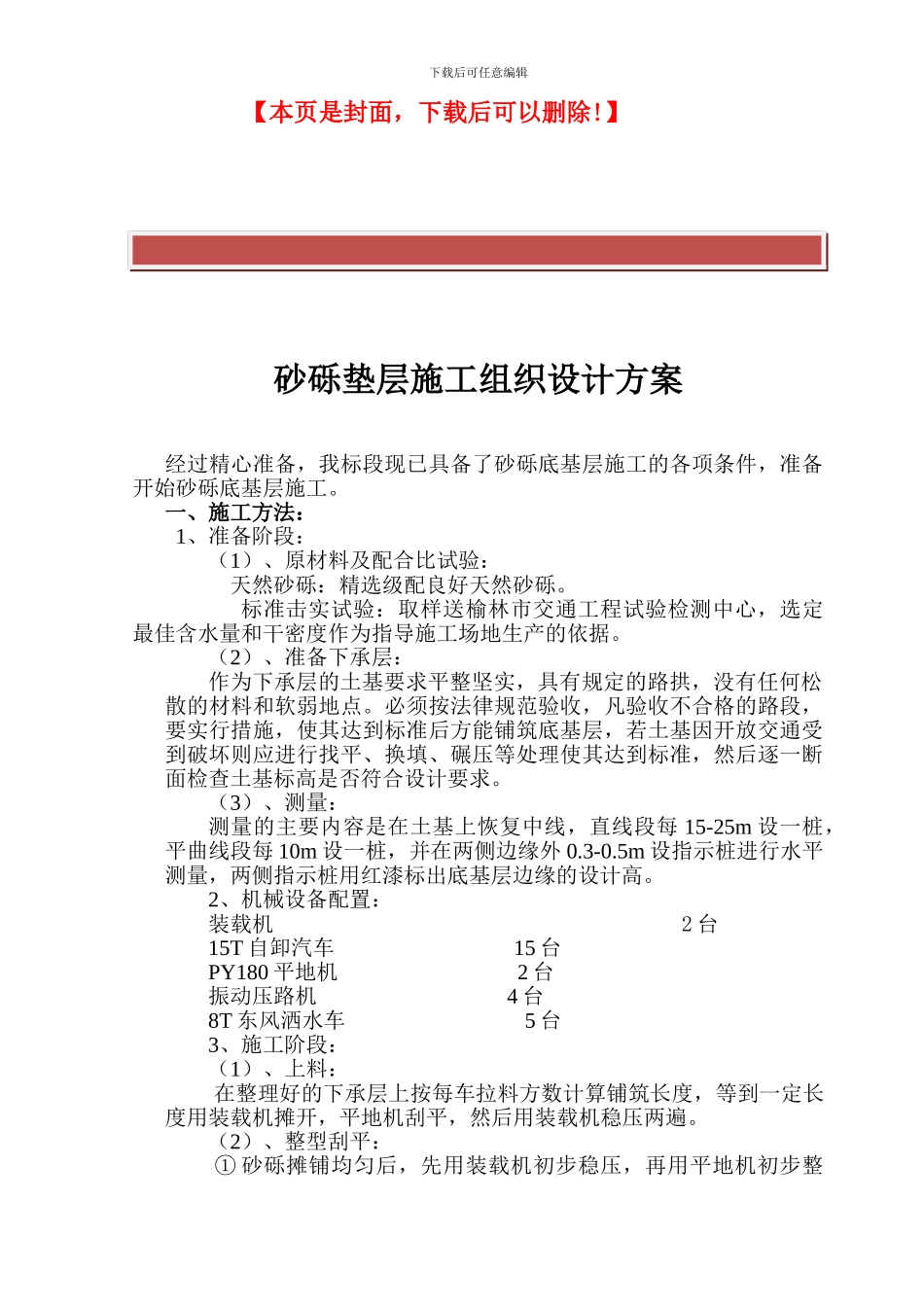 下载后可任意编辑

【本页是封面，下载后可以删除!】

砂砾垫层施工组织设计方案

经过精心准备，我标段现已具备了砂砾底基层施工的各项条件，准备开始砂砾底基层施工。

一、施工方法：

1、准备阶段：

（1）、原材料及配合比试验：

天然砂砾：精选级配良好天然砂砾。

标准击实试验：取样送榆林市交通工程试验检测中心，选定最佳含水量和干密度作为指导施工场地生产的依据。

（2）、准备下承层：

作为下承层的土基要求平整坚实，具有规定的路拱，没有任何松散的材料和软弱地点。必须按法律规范验收，凡验收不合格的路段，要实行措施，使其达到标准后方能铺筑底基层，若土基因开放交通受到破坏则应进行找平、换填、碾压等处理使其达到标准，然后逐一断面检查土基标高是否符合设计要求。

（3）、测量：

测量的主要内容是在土基上恢复中线，直线段每 15-25m 设一桩，平曲线段每 10m 设一桩，并在两侧边缘外 0.3-0.5m 设指示桩进行水平测量，两侧指示桩用红漆标出底基层边缘的设计高。

2、机械设备配置：

装载机 2 台
15T 自卸汽车 15 台
PY180 平地机 2 台
振动压路机 4 台
8T 东风洒水车 5 台

3、施工阶段：

（1）、上料：

在整理好的下承层上按每车拉料方数计算铺筑长度，等到一定长度用装载机摊开，平地机刮平，然后用装载机稳压两遍。

（2）、整型刮平：

① 砂砾摊铺均匀后，先用装载机初步稳压，再用平地机初步整